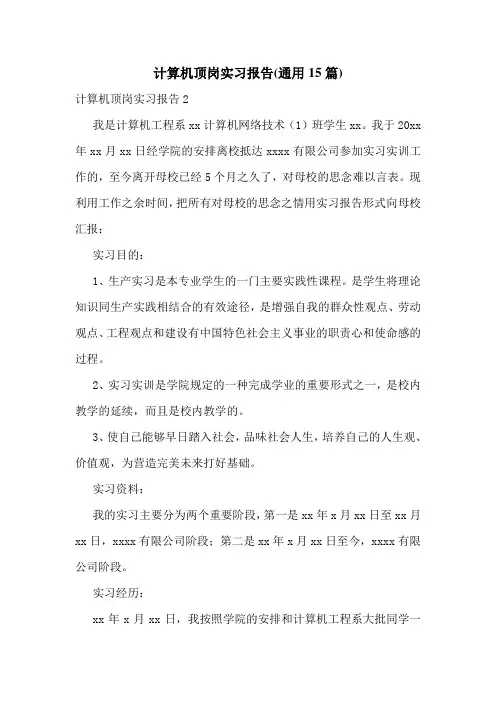 计算机顶岗实习报告(通用 15 篇)

计算机顶岗实习报告 2

我是计算机工程系 xx 计算机网络技术（1）班学生 xx。我于 20xx 年 xx 月 xx 日经学院的安排离校抵达 xxxx 有限公司参加实习实训工作的，至今离开母校已经 5 个月之久了，对母校的思念难以言表。现利用工作之余时间，把所有对母校的思念之情用实习报告形式向母校汇报：

实习目的：

1、生产实习是本专业学生的一门主要实践性课程。是学生将理论知识同生产实践相结合的有效途径，是增强自我的群众性观点、劳动观点、工程观点和建设有中国特色社会主义事业的职责心和使命感的过程。

2、实习实训是学院规定的一种完成学业的重要形式之一，是校内教学的延续，而且是校内教学的。

3、使自己能够早日踏入社会，品味社会人生，培养自己的人生观、价值观，为营造完美未来打好基础。

实习资料：

我的实习主要分为两个重要阶段，第一是 xx 年 x 月 xx 日至 xx 月 xx 日，xxxx 有限公司阶段；第二是 xx 年 x 月 xx 日至今，xxxx 有限公司阶段。

实习经历：

xx 年 x 月 xx 日，我按照学院的安排和计算机工程系大批同学一